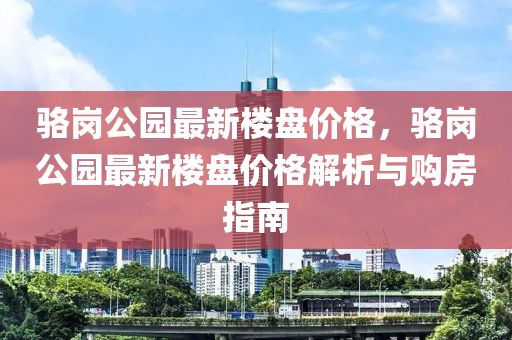 骆岗公园最新楼盘价格，骆岗公园最新楼盘价格解析与购房指南